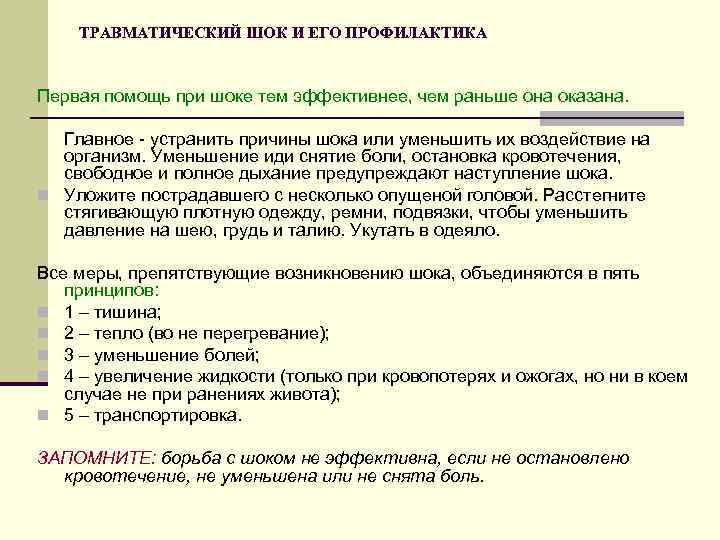 ТРАВМАТИЧЕСКИЙ ШОК И ЕГО ПРОФИЛАКТИКА

Первая помощь при шоке тем эффективнее, чем раньше она оказана.

Главное - устранить причины шока или уменьшить их воздействие на организм. Уменьшение иди снятие боли, остановка кровотечения, свободное и полное дыхание предупреждают наступление шока.

Уложите пострадавшего с несколько опущеной головой. Расстегните стягивающую плотную одежду, ремни, подвязки, чтобы уменьшить давление на шею, грудь и талию. Укутать в одеяло.

Все меры, препятствующие возникновению шока, объединяются в пять принципов:

1 – тишина;
2 – тепло (во не перегревание);
3 – уменьшение болей;
4 – увеличение жидкости (только при кровопотерях и ожогах, но ни в коем случае не при ранениях живота);
5 – транспортировка.

ЗАПОМНИТЕ: борьба с шоком не эффективна, если не остановлено кровотечение, не уменьшена или не снята боль.